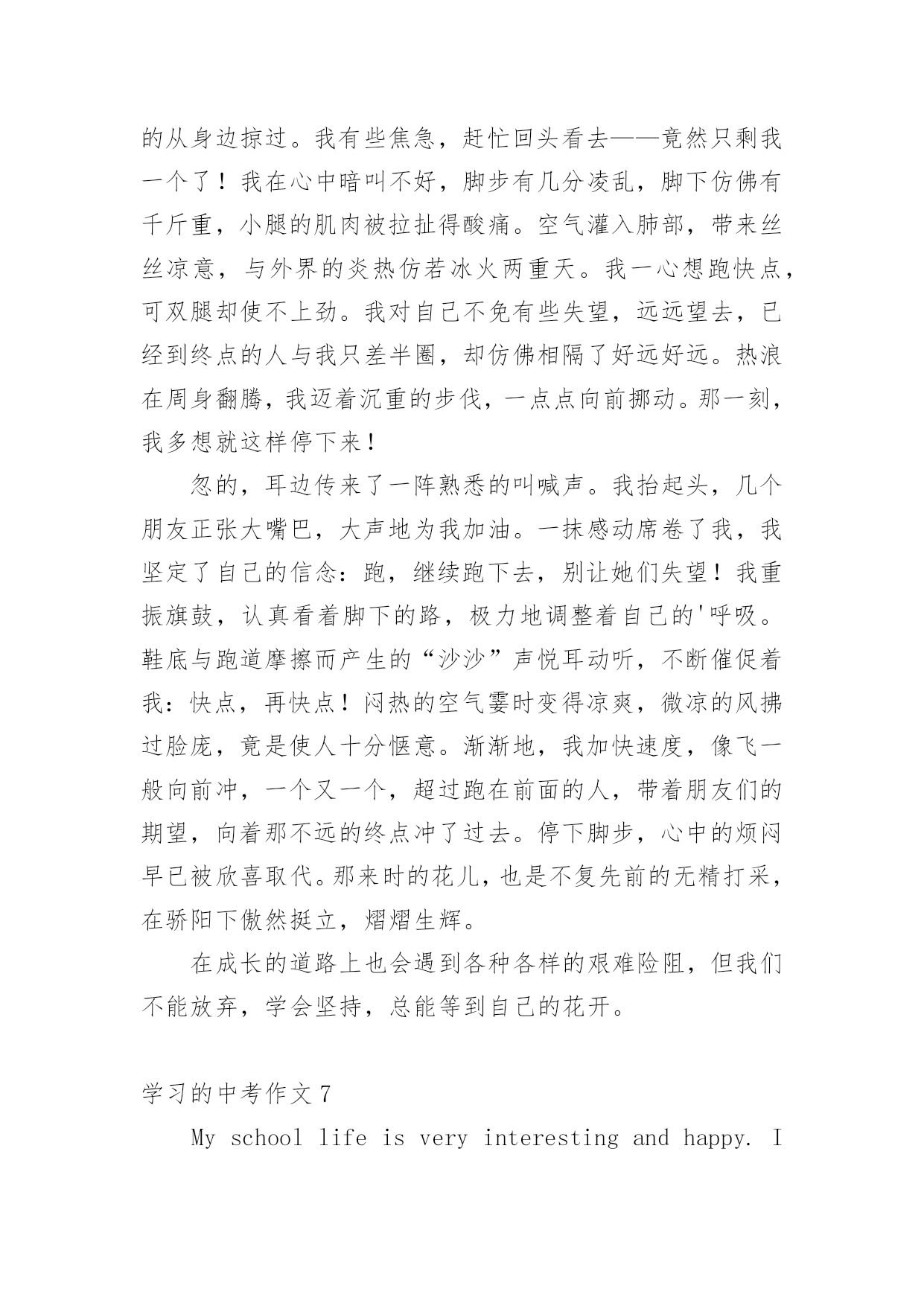 的从身边掠过。我有些焦急，赶忙回头看去——竟然只剩我一个了！我在心中暗叫不好，脚步有几分凌乱，脚下仿佛有千斤重，小腿的肌肉被拉扯得酸痛。空气灌入肺部，带来丝丝凉意，与外界的炎热仿若冰火两重天。我一心想跑快点，可双腿却使不上劲。我对自己不免有些失望，远远望去，已经到终点的人与我只差半圈，却仿佛相隔了好远好远。热浪在周身翻腾，我迈着沉重的步伐，一点点向前挪动。那一刻，我多想就这样停下来！

忽的，耳边传来了一阵熟悉的叫喊声。我抬起头，几个朋友正张大嘴巴，大声地为我加油。一抹感动席卷了我，我坚定了自己的信念：跑，继续跑下去，别让她们失望！我重振旗鼓，认真看着脚下的路，极力地调整着自己的'呼吸。鞋底与跑道摩擦而产生的“沙沙”声悦耳动听，不断催促着我：快点，再快点！闷热的空气霎时变得凉爽，微凉的风拂过脸庞，竟是使人十分惬意。渐渐地，我加快速度，像飞一般向前冲，一个又一个，超过跑在前面的人，带着朋友们的期望，向着那不远的终点冲了过去。停下脚步，心中的烦闷早已被欣喜取代。那来时的花儿，也是不复先前的无精打采，在骄阳下傲然挺立，熠熠生辉。

在成长的道路上也会遇到各种各样的艰难险阻，但我们不能放弃，学会坚持，总能等到自己的花开。

学习的中考作文7

My school life is very interesting and happy. I